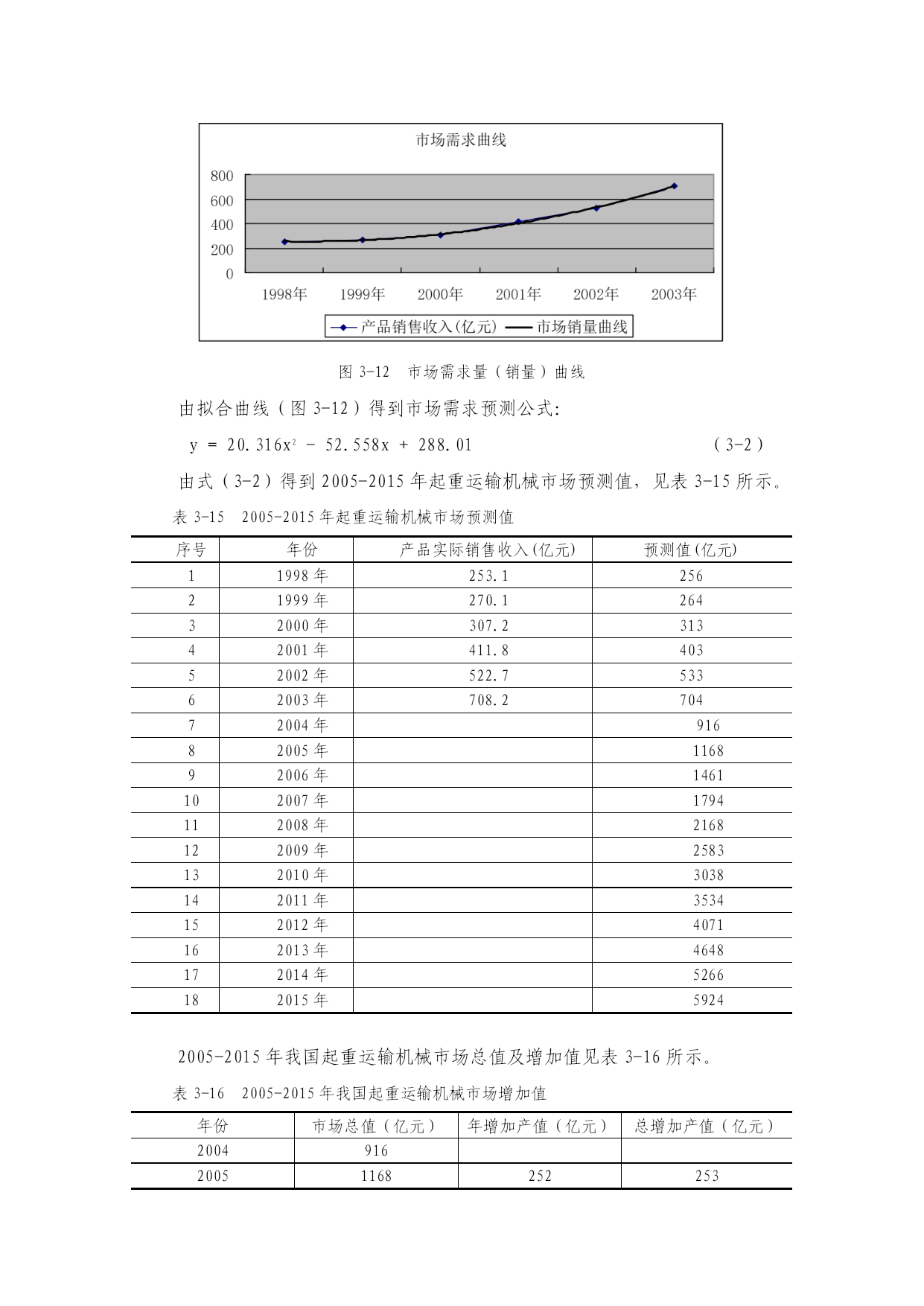 市场需求曲线

800
600
400
200
0

1998年 1999年 2000年 2001年 2002年 2003年

产品销售收入(亿元) 市场销量曲线

图 3-12 市场需求量（销量）曲线

由拟合曲线（图 3-12）得到市场需求预测公式:

$y = 20.316x^2 - 52.558x + 288.01$ （3-2）

由式（3-2）得到 2005-2015 年起重运输机械市场预测值，见表 3-15 所示。

表 3-15 2005-2015 年起重运输机械市场预测值

| 序号 | 年份 | 产品实际销售收入(亿元) | 预测值(亿元) |
|---|---|---|---|
| 1 | 1998 年 | 253.1 | 256 |
| 2 | 1999 年 | 270.1 | 264 |
| 3 | 2000 年 | 307.2 | 313 |
| 4 | 2001 年 | 411.8 | 403 |
| 5 | 2002 年 | 522.7 | 533 |
| 6 | 2003 年 | 708.2 | 704 |
| 7 | 2004 年 | | 916 |
| 8 | 2005 年 | | 1168 |
| 9 | 2006 年 | | 1461 |
| 10 | 2007 年 | | 1794 |
| 11 | 2008 年 | | 2168 |
| 12 | 2009 年 | | 2583 |
| 13 | 2010 年 | | 3038 |
| 14 | 2011 年 | | 3534 |
| 15 | 2012 年 | | 4071 |
| 16 | 2013 年 | | 4648 |
| 17 | 2014 年 | | 5266 |
| 18 | 2015 年 | | 5924 |

2005-2015 年我国起重运输机械市场总值及增加值见表 3-16 所示。

表 3-16 2005-2015 年我国起重运输机械市场增加值

| 年份 | 市场总值（亿元） | 年增加产值（亿元） | 总增加产值（亿元） |
|---|---|---|---|
| 2004 | 916 | | |
| 2005 | 1168 | 252 | 253 |